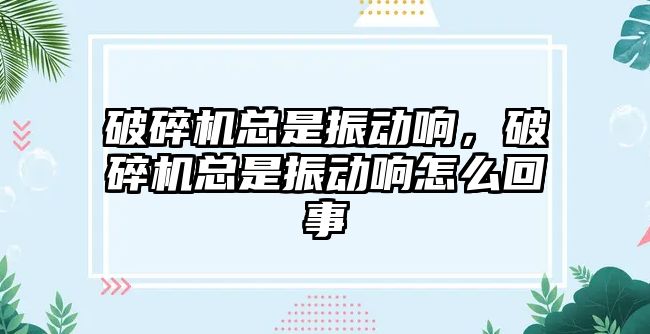 破碎机总是振动响，破碎机总是振动响怎么回事